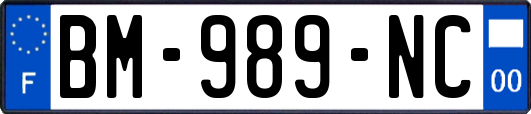 F
BM-989-NC
00